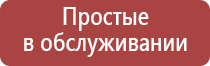 Простые в обслуживании